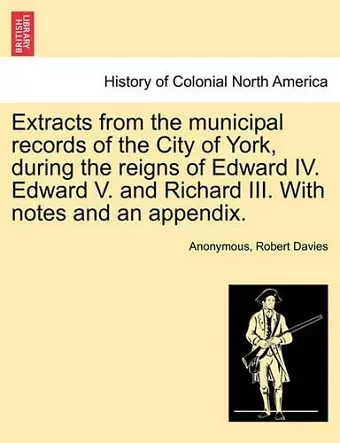 BRITISH LIBRARY

History of Colonial North America

Extracts from the municipal records of the City of York, during the reigns of Edward IV. Edward V. and Richard III. With notes and an appendix.

Anonymous, Robert Davies